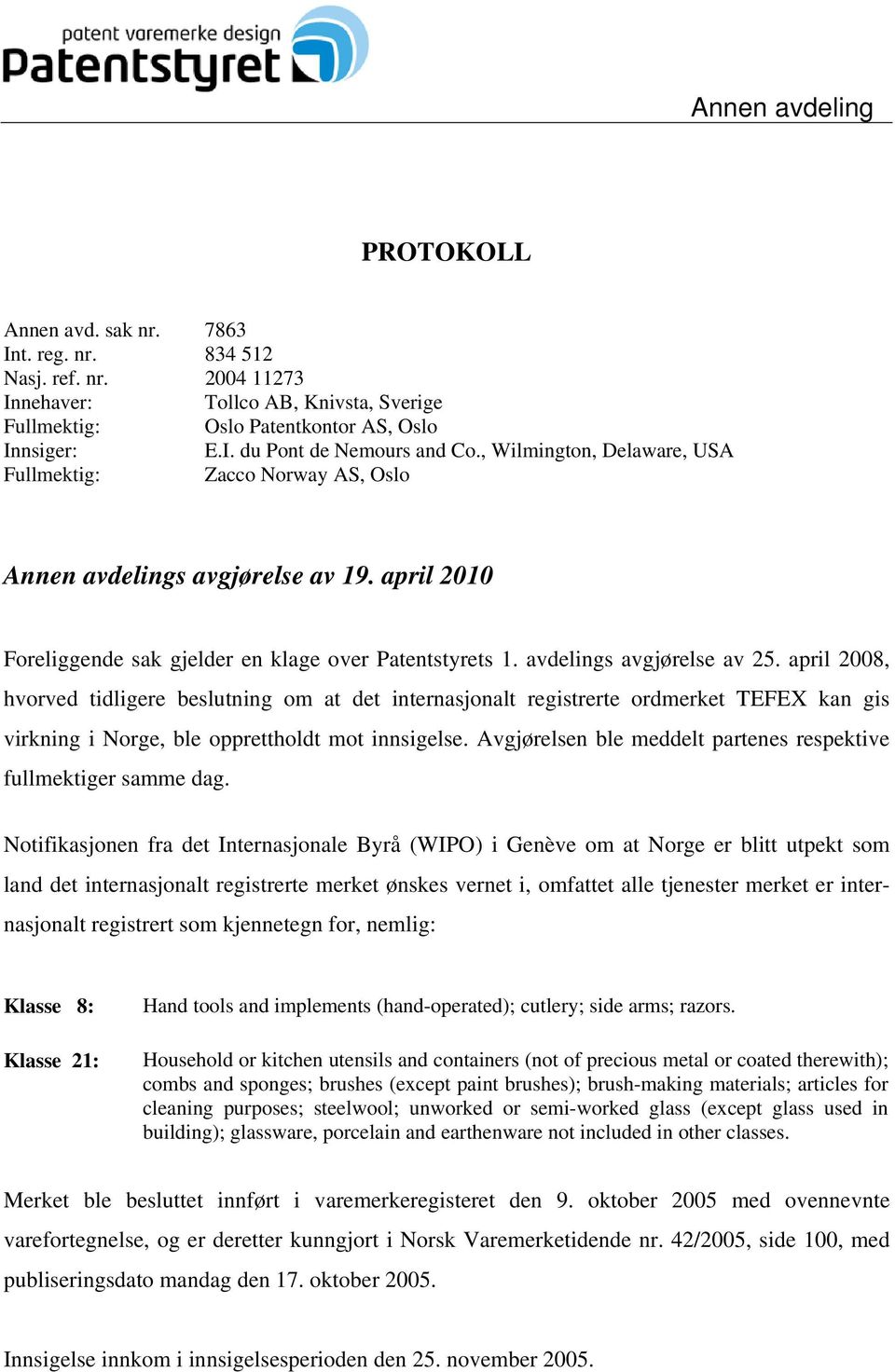 patent varemerke design
Patentstyret

Annen avdeling

PROTOKOLL

Annen avd. sak nr. 7863
Int. reg. nr. 834 512
Nasj. ref. nr. 2004 11273
Innehaver: Tollco AB, Knivsta, Sverige
Fullmektig: Oslo Patentkontor AS, Oslo
Innsiger: E.I. du Pont de Nemours and Co., Wilmington, Delaware, USA
Fullmektig: Zacco Norway AS, Oslo

Annen avdelings avgjørelse av 19. april 2010

Foreliggende sak gjelder en klage over Patentstyrets 1. avdelings avgjørelse av 25. april 2008, hvorved tidligere beslutning om at det internasjonalt registrerte ordmerket TEFEX kan gis virkning i Norge, ble opprettholdt mot innsigelse. Avgjørelsen ble meddelt partenes respektive fullmektiger samme dag.

Notifikasjonen fra det Internasjonale Byrå (WIPO) i Genève om at Norge er blitt utpekt som land det internasjonalt registrerte merket ønskes vernet i, omfattet alle tjenester merket er internasjonalt registrert som kjennetegn for, nemlig:

Klasse 8: Hand tools and implements (hand-operated); cutlery; side arms; razors.

Klasse 21: Household or kitchen utensils and containers (not of precious metal or coated therewith); combs and sponges; brushes (except paint brushes); brush-making materials; articles for cleaning purposes; steelwool; unworked or semi-worked glass (except glass used in building); glassware, porcelain and earthenware not included in other classes.

Merket ble besluttet innført i varemerkeregisteret den 9. oktober 2005 med ovennevnte varefortegnelse, og er deretter kunngjort i Norsk Varemerketidende nr. 42/2005, side 100, med publiseringsdato mandag den 17. oktober 2005.

Innsigelse innkom i innsigelsesperioden den 25. november 2005.